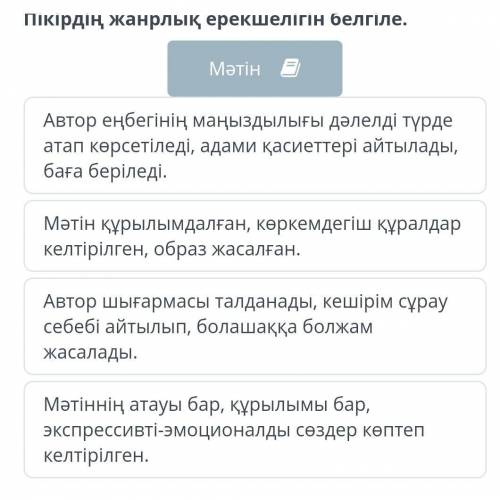 Пікірдің жанрлық ерекшелігін белгіле.

Мәтін

Автор еңбегінің маңыздылығы дәлелді түрде атап көрсетіледі, адами қасиеттері айтылады, баға беріледі.

Мәтін құрылымдалған, көркемдегіш құралдар келтірілген, образ жасалған.

Автор шығармасы талданады, кешірім сұрау себебі айтылып, болашаққа болжам жасалады.

Мәтіннің атауы бар, құрылымы бар, экспрессивті-эмоционалды сөздер көптеп келтірілген.